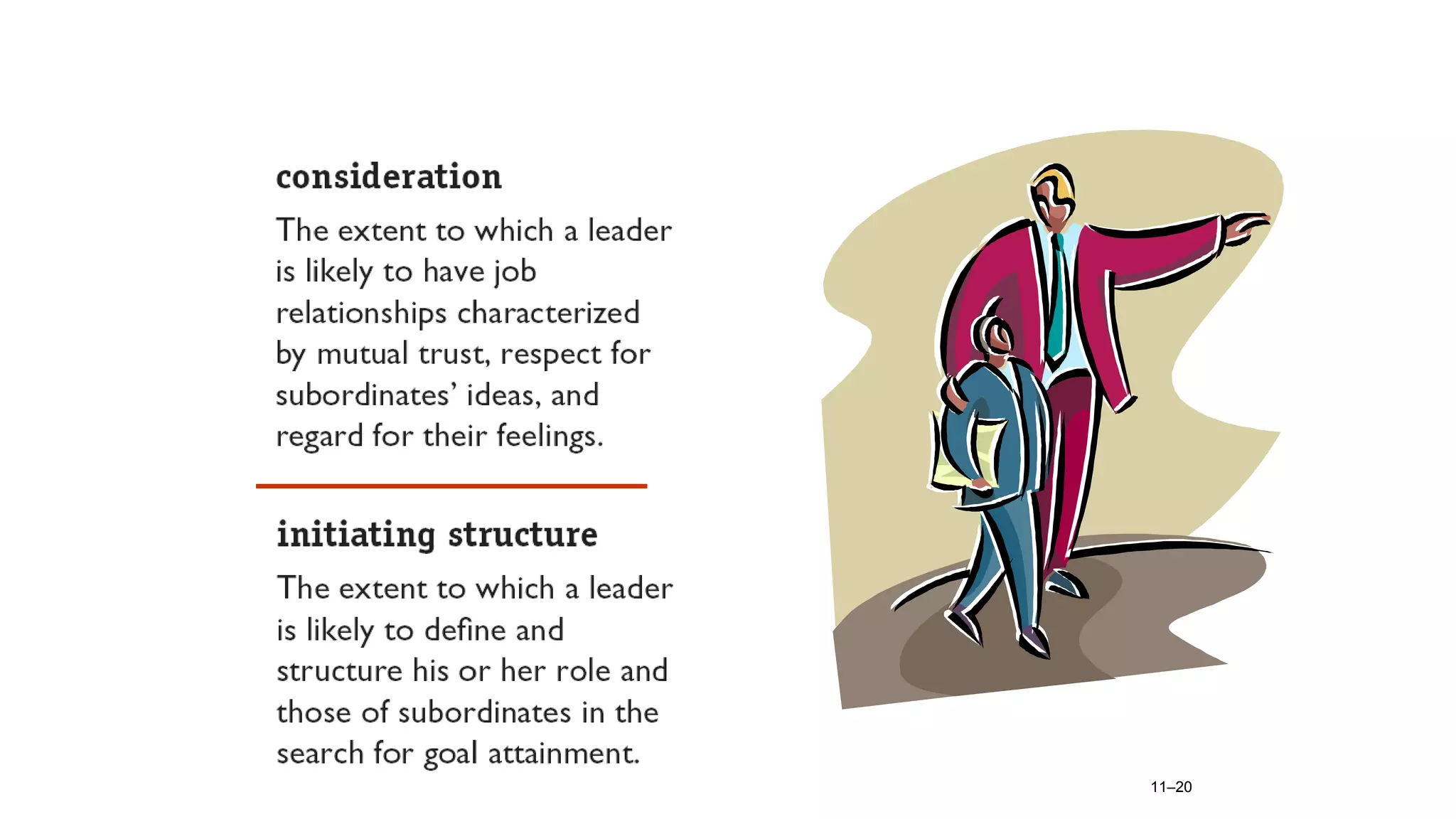 consideration

The extent to which a leader is likely to have job relationships characterized by mutual trust, respect for subordinates' ideas, and regard for their feelings.

initiating structure

The extent to which a leader is likely to define and structure his or her role and those of subordinates in the search for goal attainment.

11–20